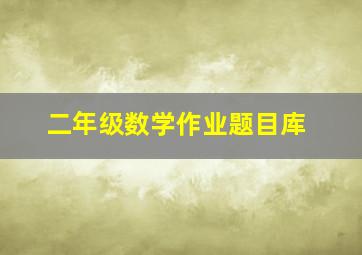 二年级数学作业题目库